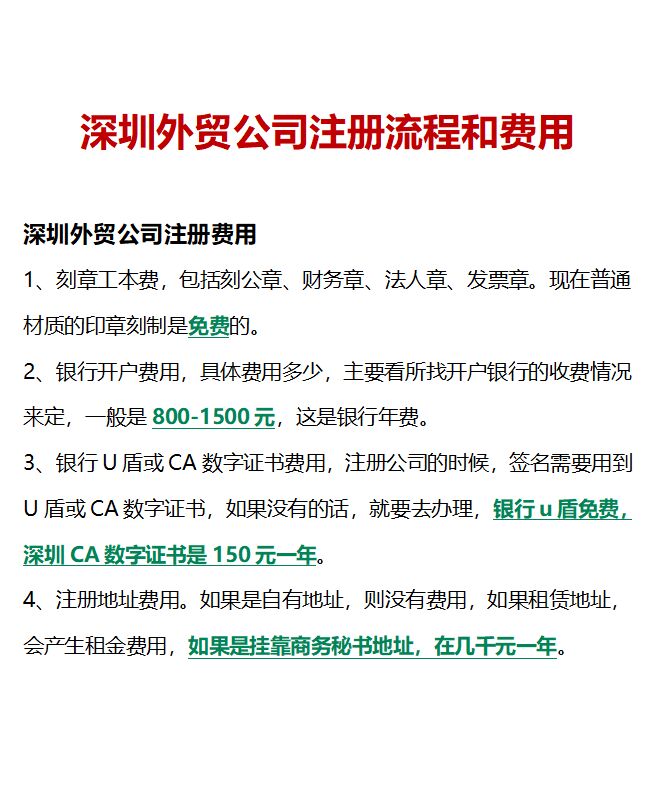 深圳外贸公司注册流程和费用

深圳外贸公司注册费用

1、刻章工本费，包括刻公章、财务章、法人章、发票章。现在普通材质的印章刻制是免费的。

2、银行开户费用，具体费用多少，主要看所找开户银行的收费情况来定，一般是 800-1500 元，这是银行年费。

3、银行 U 盾或 CA 数字证书费用，注册公司的时候，签名需要用到 U 盾或 CA 数字证书，如果没有的话，就要去办理，银行 u 盾免费，深圳 CA 数字证书是 150 元一年。

4、注册地址费用。如果是自有地址，则没有费用，如果租赁地址，会产生租金费用，如果是挂靠商务秘书地址，在几千元一年。